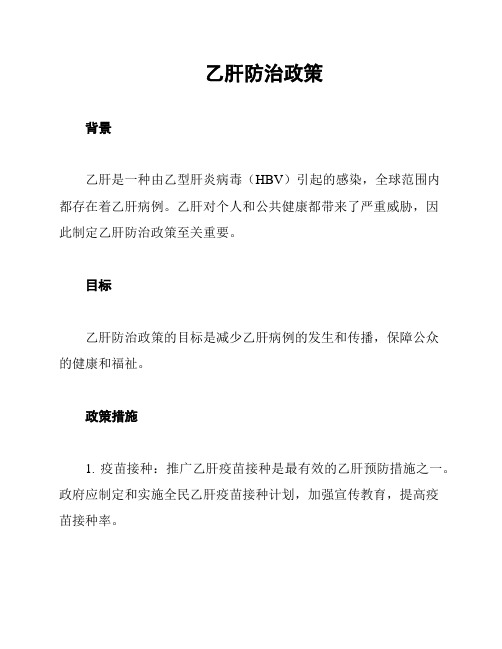 乙肝防治政策

背景

乙肝是一种由乙型肝炎病毒（HBV）引起的感染，全球范围内都存在着乙肝病例。乙肝对个人和公共健康都带来了严重威胁，因此制定乙肝防治政策至关重要。

目标

乙肝防治政策的目标是减少乙肝病例的发生和传播，保障公众的健康和福祉。

政策措施

1. 疫苗接种：推广乙肝疫苗接种是最有效的乙肝预防措施之一。政府应制定和实施全民乙肝疫苗接种计划，加强宣传教育，提高疫苗接种率。